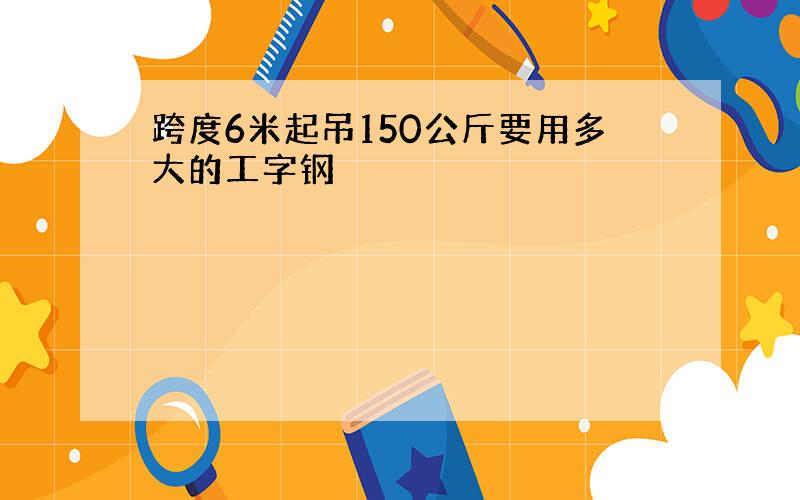 跨度6米起吊150公斤要用多大的工字钢